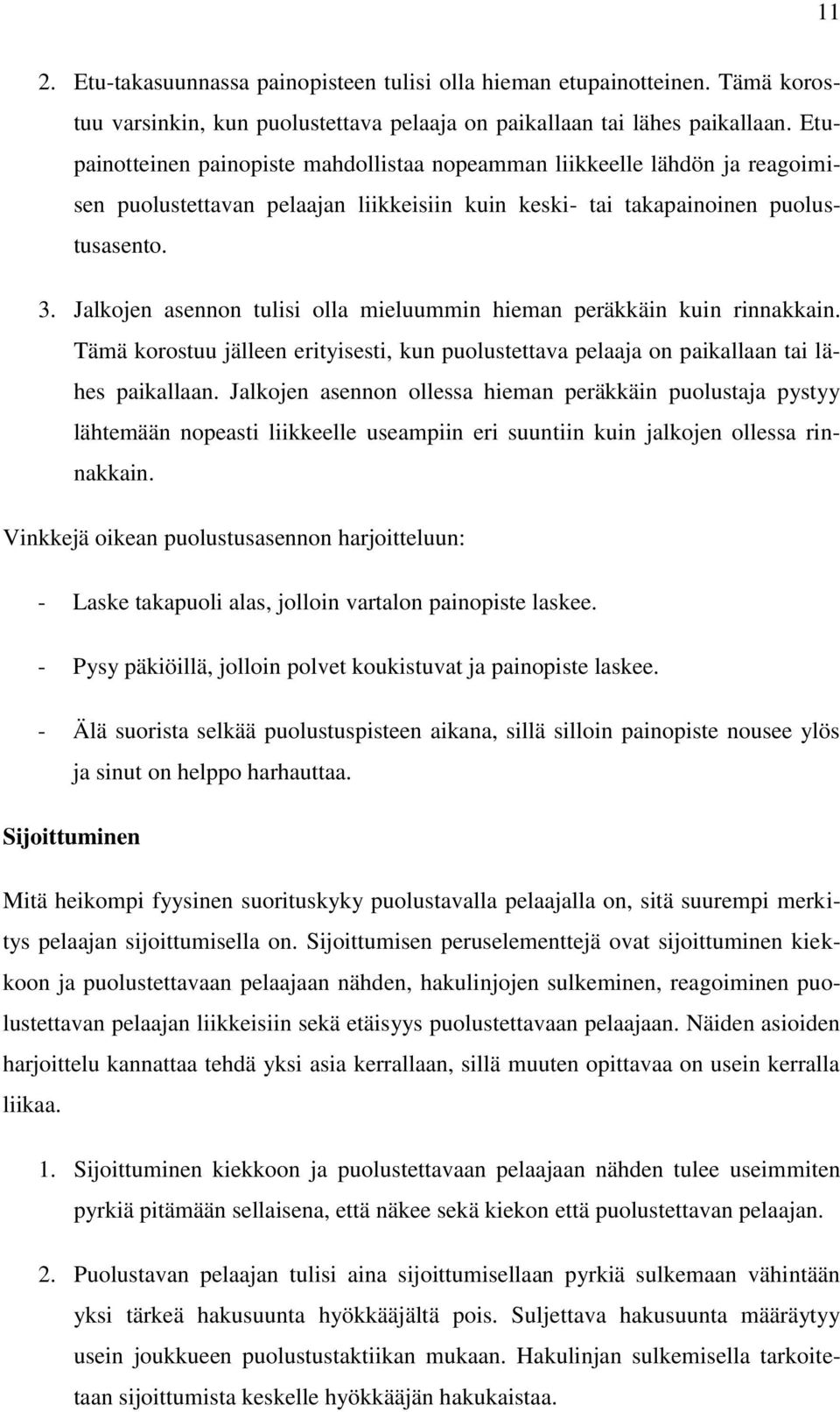 11

2. Etu-takasuunnassa painopisteen tulisi olla hieman etupainotteinen. Tämä korostuu varsinkin, kun puolustettava pelaaja on paikallaan tai lähes paikallaan. Etupainotteinen painopiste mahdollistaa nopeamman liikkeelle lähdön ja reagoimisen puolustettavan pelaajan liikkeisiin kuin keski- tai takapainoinen puolustusasento.

3. Jalkojen asennon tulisi olla mieluummin hieman peräkkäin kuin rinnakkain. Tämä korostuu jälleen erityisesti, kun puolustettava pelaaja on paikallaan tai lähes paikallaan. Jalkojen asennon ollessa hieman peräkkäin puolustaja pystyy lähtemään nopeasti liikkeelle useampiin eri suuntiin kuin jalkojen ollessa rinnakkain.

Vinkkejä oikean puolustusasennon harjoitteluun:

- Laske takapuoli alas, jolloin vartalon painopiste laskee.

- Pysy päkiöillä, jolloin polvet koukistuvat ja painopiste laskee.

- Älä suorista selkää puolustuspisteen aikana, sillä silloin painopiste nousee ylös ja sinut on helppo harhauttaa.

Sijoittuminen

Mitä heikompi fyysinen suorituskyky puolustavalla pelaajalla on, sitä suurempi merkitys pelaajan sijoittumisella on. Sijoittumisen peruselementtejä ovat sijoittuminen kiekkoon ja puolustettavaan pelaajaan nähden, hakulinjojen sulkeminen, reagoiminen puolustettavan pelaajan liikkeisiin sekä etäisyys puolustettavaan pelaajaan. Näiden asioiden harjoittelu kannattaa tehdä yksi asia kerrallaan, sillä muuten opittavaa on usein kerralla liikaa.

1. Sijoittuminen kiekkoon ja puolustettavaan pelaajaan nähden tulee useimmiten pyrkiä pitämään sellaisena, että näkee sekä kiekon että puolustettavan pelaajan.

2. Puolustavan pelaajan tulisi aina sijoittumisellaan pyrkiä sulkemaan vähintään yksi tärkeä hakusuunta hyökkääjältä pois. Suljettava hakusuunta määräytyy usein joukkueen puolustustaktiikan mukaan. Hakulinjan sulkemisella tarkoitetaan sijoittumista keskelle hyökkääjän hakukaistaa.